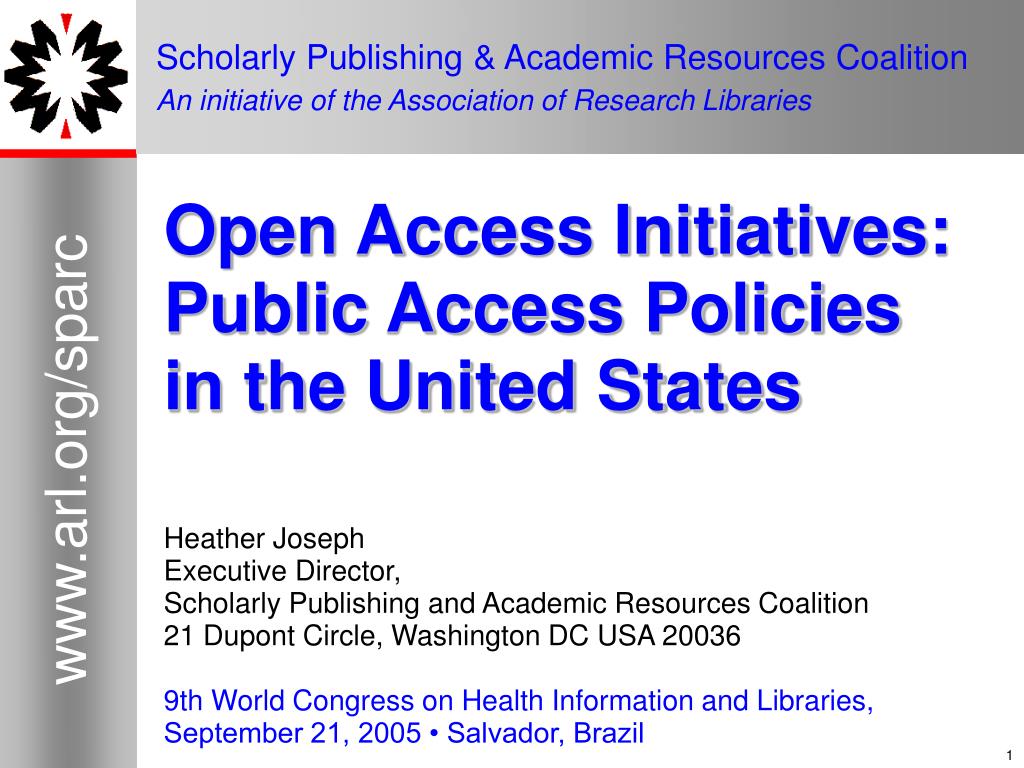 Scholarly Publishing & Academic Resources Coalition
An initiative of the Association of Research Libraries

www.arl.org/sparc

Open Access Initiatives: Public Access Policies in the United States

Heather Joseph
Executive Director,
Scholarly Publishing and Academic Resources Coalition
21 Dupont Circle, Washington DC USA 20036

9th World Congress on Health Information and Libraries, September 21, 2005 • Salvador, Brazil

1